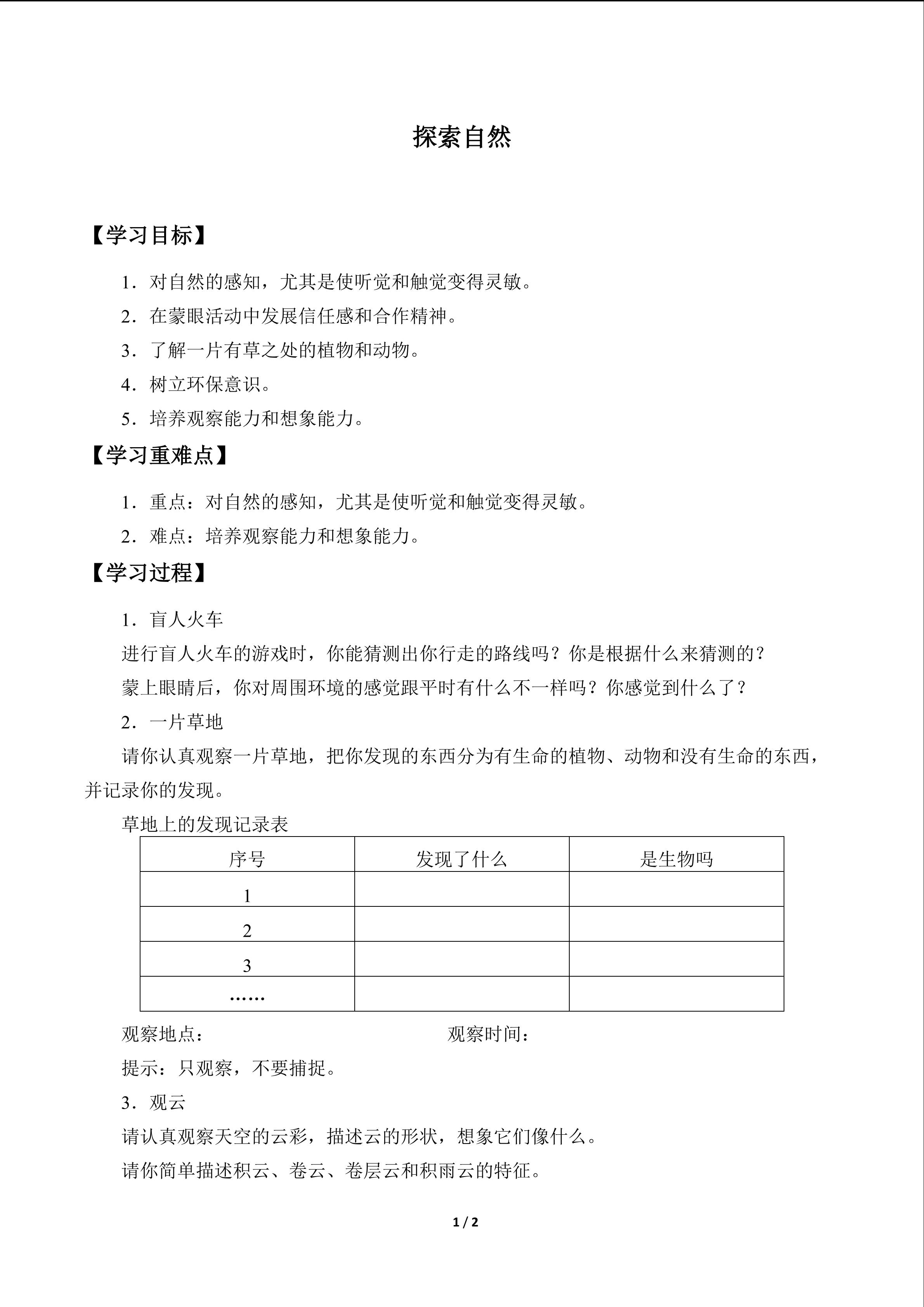 探索自然

【学习目标】

1．对自然的感知，尤其是使听觉和触觉变得灵敏。

2．在蒙眼活动中发展信任感和合作精神。

3．了解一片有草之处的植物和动物。

4．树立环保意识。

5．培养观察能力和想象能力。

【学习重难点】

1．重点：对自然的感知，尤其是使听觉和触觉变得灵敏。

2．难点：培养观察能力和想象能力。

【学习过程】

1．盲人火车

进行盲人火车的游戏时，你能猜测出你行走的路线吗？你是根据什么来猜测的？

蒙上眼睛后，你对周围环境的感觉跟平时有什么不一样吗？你感觉到什么了？

2．一片草地

请你认真观察一片草地，把你发现的东西分为有生命的植物、动物和没有生命的东西，并记录你的发现。

草地上的发现记录表

| 序号 | 发现了什么 | 是生物吗 |
|---|---|---|
| 1 | | |
| 2 | | |
| 3 | | |
| …… | | |

观察地点： 观察时间：

提示：只观察，不要捕捉。

3．观云

请认真观察天空的云彩，描述云的形状，想象它们像什么。

请你简单描述积云、卷云、卷层云和积雨云的特征。

1 / 2